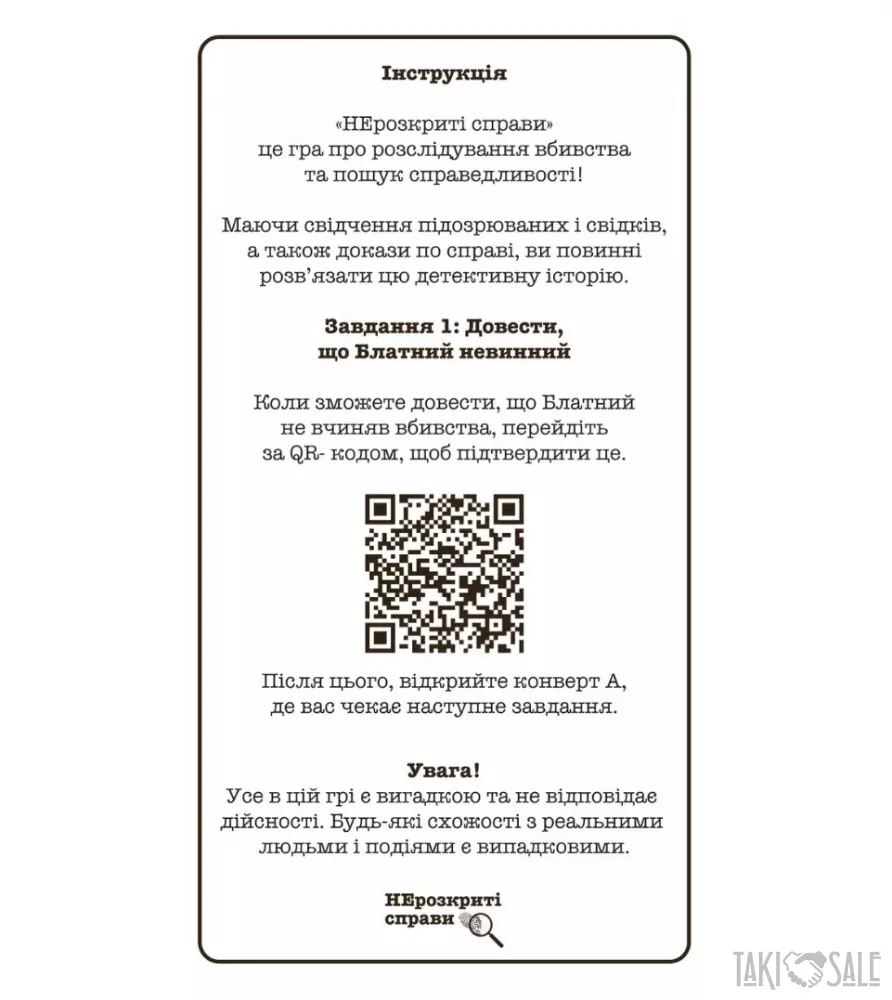 Інструкція

«НЕрозкриті справи» це гра про розслідування вбивства та пошук справедливості!

Маючи свідчення підозрюваних і свідків, а також докази по справі, ви повинні розв'язати цю детективну історію.

Завдання 1: Довести, що Блатний невинний

Коли зможете довести, що Блатний не вчиняв вбивства, перейдіть за QR- кодом, щоб підтвердити це.

Після цього, відкрийте конверт А, де вас чекає наступне завдання.

Увага!
Усе в цій грі є вигадкою та не відповідає дійсності. Будь-які схожості з реальними людьми і подіями є випадковими.

НЕрозкриті справи

TAKI SALE